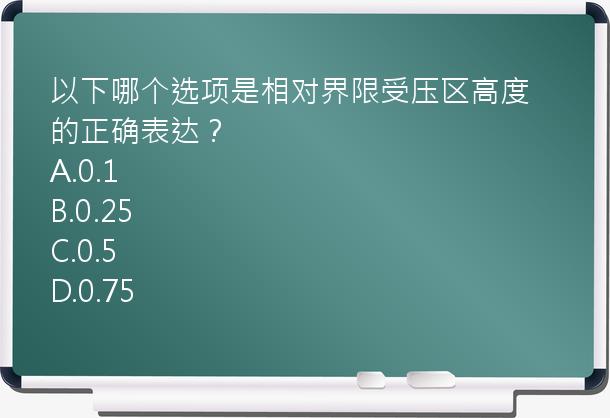 以下哪个选项是相对界限受压区高度的正确表达？
A.0.1
B.0.25
C.0.5
D.0.75